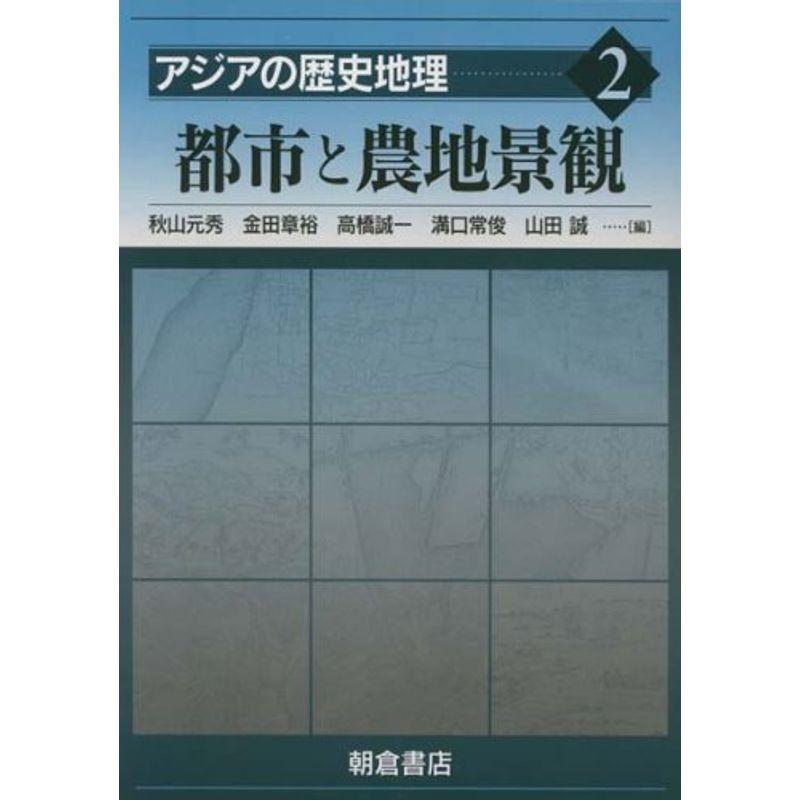 アジアの歴史地理 2

都市と農地景観

秋山元秀　金田章裕　高橋誠一　溝口常俊　山田 誠 ……[編]

朝倉書店